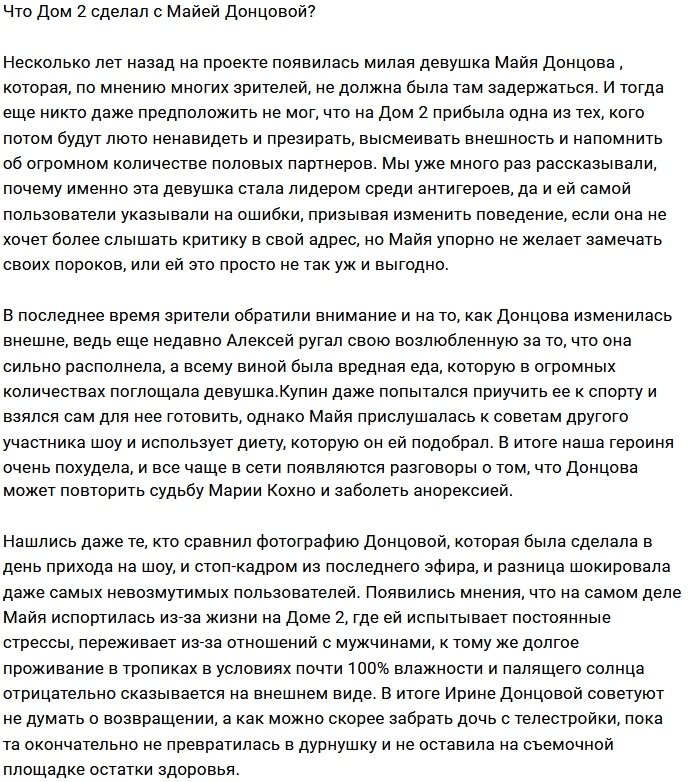 Что Дом 2 сделал с Майей Донцовой?

Несколько лет назад на проекте появилась милая девушка Майя Донцова , которая, по мнению многих зрителей, не должна была там задержаться. И тогда еще никто даже предположить не мог, что на Дом 2 прибыла одна из тех, кого потом будут люто ненавидеть и презирать, высмеивать внешность и напомнить об огромном количестве половых партнеров. Мы уже много раз рассказывали, почему именно эта девушка стала лидером среди антигероев, да и ей самой пользователи указывали на ошибки, призывая изменить поведение, если она не хочет более слышать критику в свой адрес, но Майя упорно не желает замечать своих пороков, или ей это просто не так уж и выгодно.

В последнее время зрители обратили внимание и на то, как Донцова изменилась внешне, ведь еще недавно Алексей ругал свою возлюбленную за то, что она сильно располнела, а всему виной была вредная еда, которую в огромных количествах поглощала девушка.Купин даже попытался приучить ее к спорту и взялся сам для нее готовить, однако Майя прислушалась к советам другого участника шоу и использует диету, которую он ей подобрал. В итоге наша героиня очень похудела, и все чаще в сети появляются разговоры о том, что Донцова может повторить судьбу Марии Кохно и заболеть анорексией.

Нашлись даже те, кто сравнил фотографию Донцовой, которая была сделала в день прихода на шоу, и стоп-кадром из последнего эфира, и разница шокировала даже самых невозмутимых пользователей. Появились мнения, что на самом деле Майя испортилась из-за жизни на Доме 2, где ей испытывает постоянные стрессы, переживает из-за отношений с мужчинами, к тому же долгое проживание в тропиках в условиях почти 100% влажности и палящего солнца отрицательно сказывается на внешнем виде. В итоге Ирине Донцовой советуют не думать о возвращении, а как можно скорее забрать дочь с телестройки, пока та окончательно не превратилась в дурнушку и не оставила на съемочной площадке остатки здоровья.